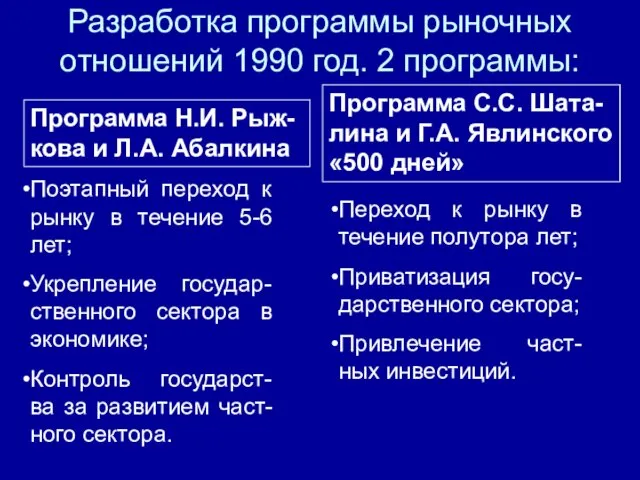 Разработка программы рыночных отношений 1990 год. 2 программы:

Программа Н.И. Рыжкова и Л.А. Абалкина

•Поэтапный переход к рынку в течение 5-6 лет;

•Укрепление государственного сектора в экономике;

•Контроль государства за развитием частного сектора.

Программа С.С. Шаталина и Г.А. Явлинского «500 дней»

•Переход к рынку в течение полутора лет;

•Приватизация государственного сектора;

•Привлечение частных инвестиций.